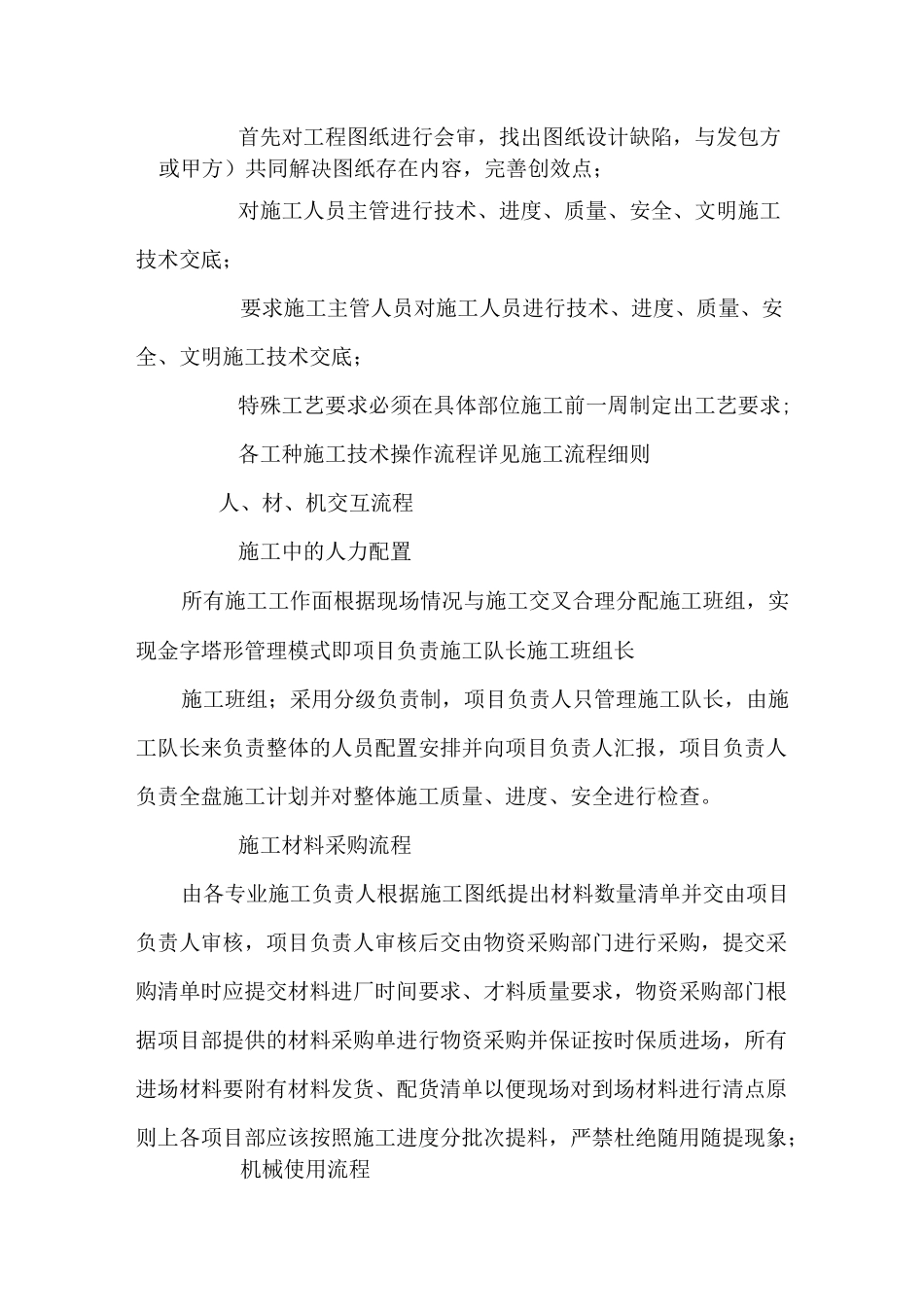 首先对工程图纸进行会审，找出图纸设计缺陷，与发包方或甲方）共同解决图纸存在内容，完善创效点；

对施工人员主管进行技术、进度、质量、安全、文明施工技术交底；

要求施工主管人员对施工人员进行技术、进度、质量、安全、文明施工技术交底；

特殊工艺要求必须在具体部位施工前一周制定出工艺要求；

各工种施工技术操作流程详见施工流程细则

人、材、机交互流程

施工中的人力配置

所有施工工作面根据现场情况与施工交叉合理分配施工班组，实现金字塔形管理模式即项目负责施工队长施工班组长

施工班组；采用分级负责制，项目负责人只管理施工队长，由施工队长来负责整体的人员配置安排并向项目负责人汇报，项目负责人负责全盘施工计划并对整体施工质量、进度、安全进行检查。

施工材料采购流程

由各专业施工负责人根据施工图纸提出材料数量清单并交由项目负责人审核，项目负责人审核后交由物资采购部门进行采购，提交采购清单时应提交材料进厂时间要求、才料质量要求，物资采购部门根据项目部提供的材料采购单进行物资采购并保证按时保质进场，所有进场材料要附有材料发货、配货清单以便现场对到场材料进行清点原则上各项目部应该按照施工进度分批次提料，严禁杜绝随用随提现象；

机械使用流程